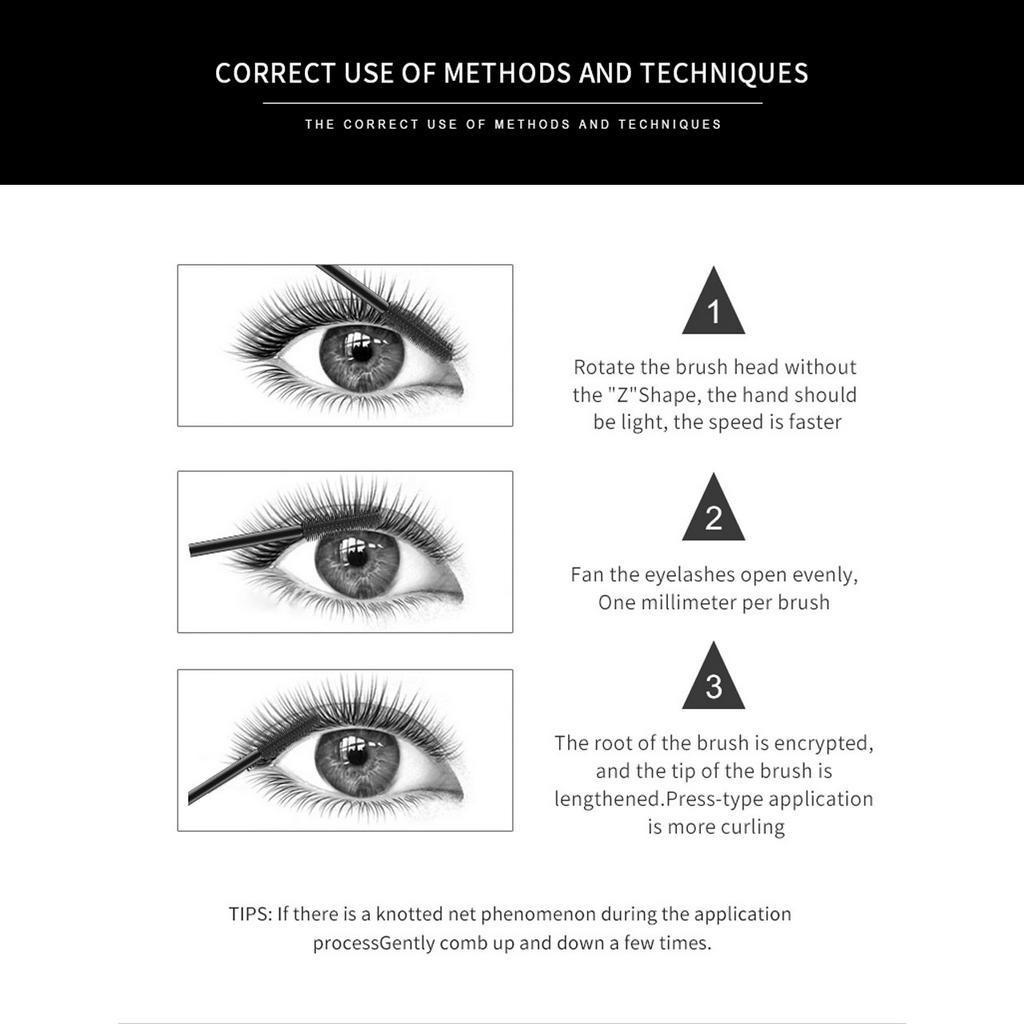 CORRECT USE OF METHODS AND TECHNIQUES

THE CORRECT USE OF METHODS AND TECHNIQUES

1

Rotate the brush head without the "Z"Shape, the hand should be light, the speed is faster

2

Fan the eyelashes open evenly, One millimeter per brush

3

The root of the brush is encrypted, and the tip of the brush is lengthened.Press-type application is more curling

TIPS: If there is a knotted net phenomenon during the application processGently comb up and down a few times.